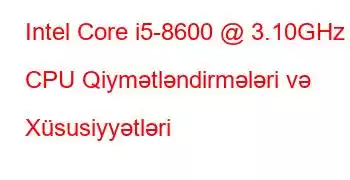 Intel Core i5-8600 @ 3.10GHz CPU Qiymətləndirmələri və Xüsusiyyətləri